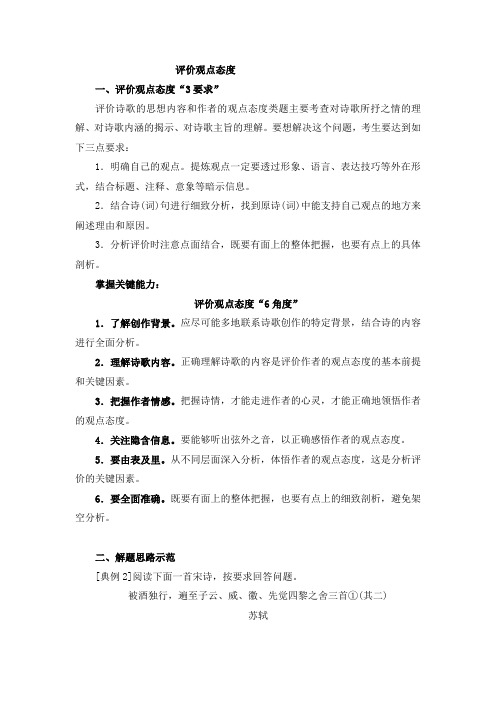 评价观点态度

一、评价观点态度“3 要求”

评价诗歌的思想内容和作者的观点态度类题主要考查对诗歌所抒之情的理解、对诗歌内涵的揭示、对诗歌主旨的理解。要想解决这个问题，考生要达到如下三点要求：

1．明确自己的观点。提炼观点一定要透过形象、语言、表达技巧等外在形式，结合标题、注释、意象等暗示信息。

2．结合诗(词)句进行细致分析，找到原诗(词)中能支持自己观点的地方来阐述理由和原因。

3．分析评价时注意点面结合，既要有面上的整体把握，也要有点上的具体剖析。

掌握关键能力：

评价观点态度“6 角度”

1．了解创作背景。应尽可能多地联系诗歌创作的特定背景，结合诗的内容进行全面分析。

2．理解诗歌内容。正确理解诗歌的内容是评价作者的观点态度的基本前提和关键因素。

3．把握作者情感。把握诗情，才能走进作者的心灵，才能正确地领悟作者的观点态度。

4．关注隐含信息。要能够听出弦外之音，以正确感悟作者的观点态度。

5．要由表及里。从不同层面深入分析，体悟作者的观点态度，这是分析评价的关键因素。

6．要全面准确。既要有面上的整体把握，也要有点上的细致剖析，避免架空分析。

二、解题思路示范

[典例 2]阅读下面一首宋诗，按要求回答问题。

被酒独行，遍至子云、威、徽、先觉四黎之舍三首①(其二)

苏轼